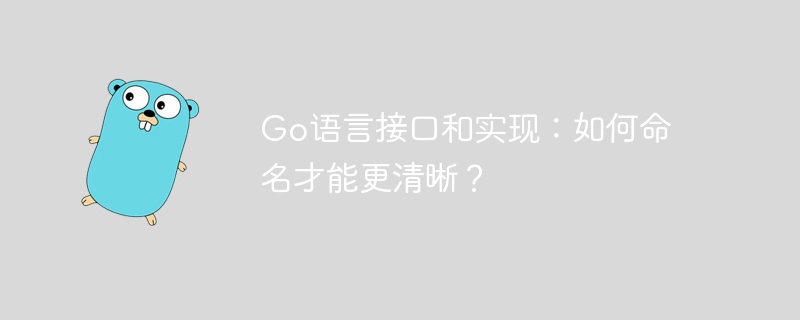 Go语言接口和实现：如何命名才能更清晰？